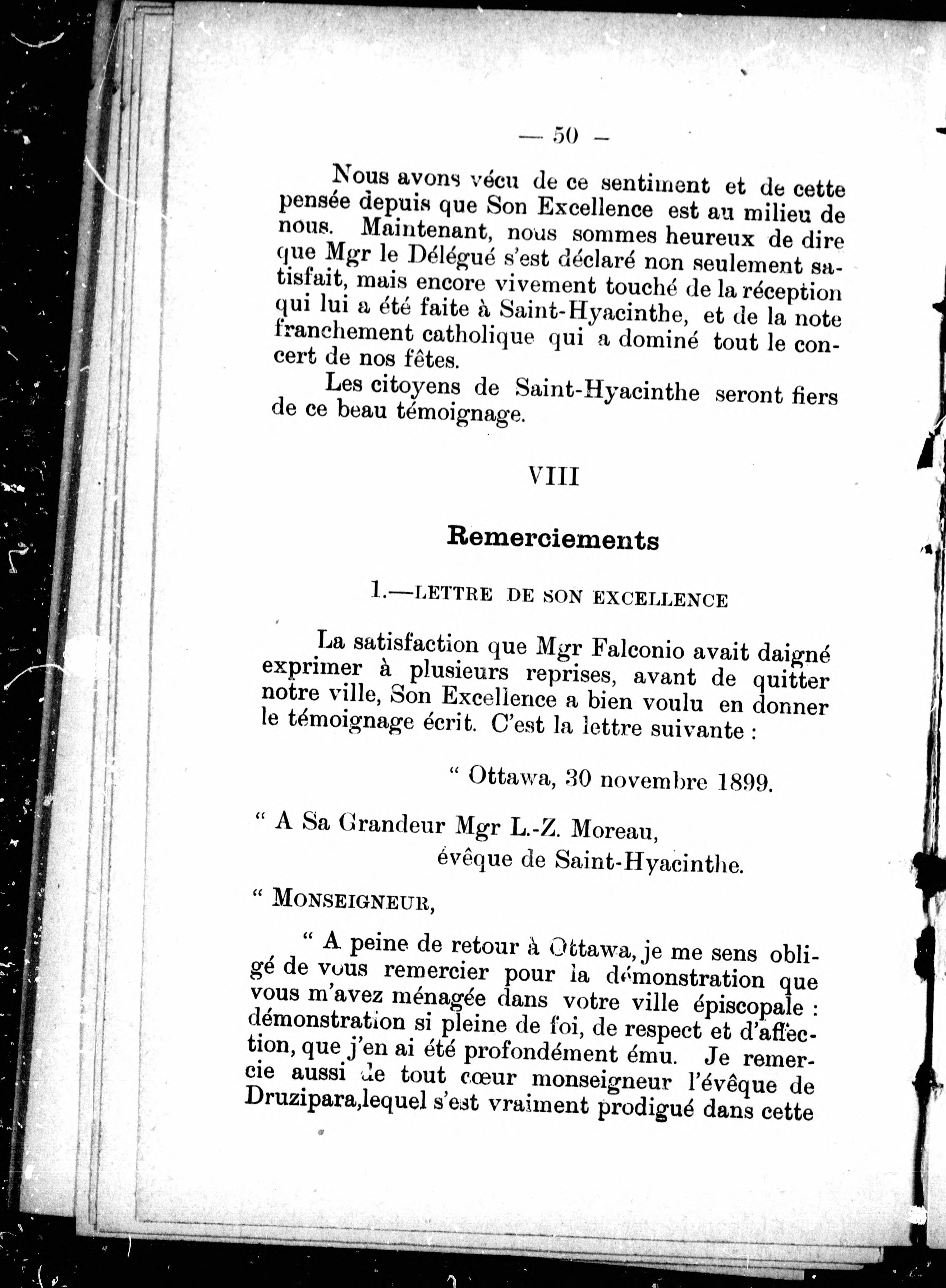 — 50 —

Nous avons vécu de ce sentiment et de cette pensée depuis que Son Excellence est au milieu de nous. Maintenant, nous sommes heureux de dire que Mgr le Délégué s'est déclaré non seulement satisfait, mais encore vivement touché de la réception qui lui a été faite à Saint-Hyacinthe, et de la note franchement catholique qui a dominé tout le concert de nos fêtes.

Les citoyens de Saint-Hyacinthe seront fiers de ce beau témoignage.

VIII

Remerciements

1.—LETTRE DE SON EXCELLENCE

La satisfaction que Mgr Falconio avait daigné exprimer à plusieurs reprises, avant de quitter notre ville, Son Excellence a bien voulu en donner le témoignage écrit. C'est la lettre suivante :

" Ottawa, 30 novembre 1899.

" A Sa Grandeur Mgr L.-Z. Moreau, évêque de Saint-Hyacinthe.

" MONSEIGNEUR,

" A peine de retour à Ottawa, je me sens obligé de vous remercier pour la démonstration que vous m'avez ménagée dans votre ville épiscopale : démonstration si pleine de foi, de respect et d'affection, que j'en ai été profondément ému. Je remercie aussi de tout cœur monseigneur l'évêque de Druzipara,lequel s'est vraiment prodigué dans cette